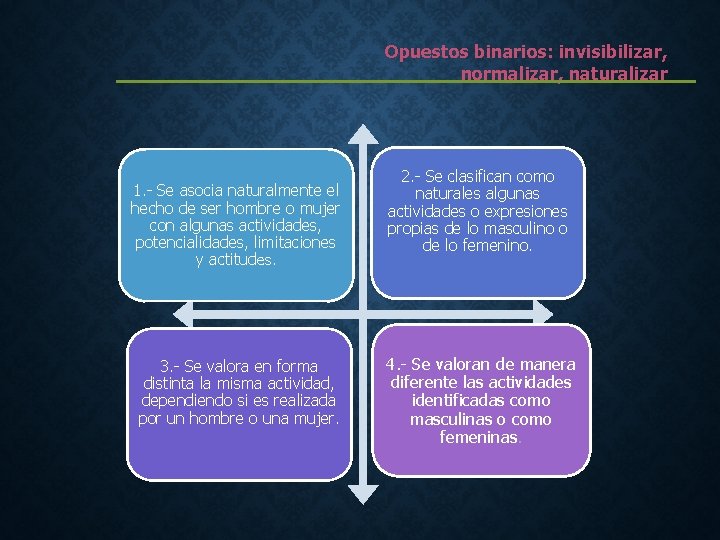 Opuestos binarios: invisibilizar, normalizar, naturalizar

1.- Se asocia naturalmente el hecho de ser hombre o mujer con algunas actividades, potencialidades, limitaciones y actitudes.

2.- Se clasifican como naturales algunas actividades o expresiones propias de lo masculino o de lo femenino.

3.- Se valora en forma distinta la misma actividad, dependiendo si es realizada por un hombre o una mujer.

4.- Se valoran de manera diferente las actividades identificadas como masculinas o como femeninas.